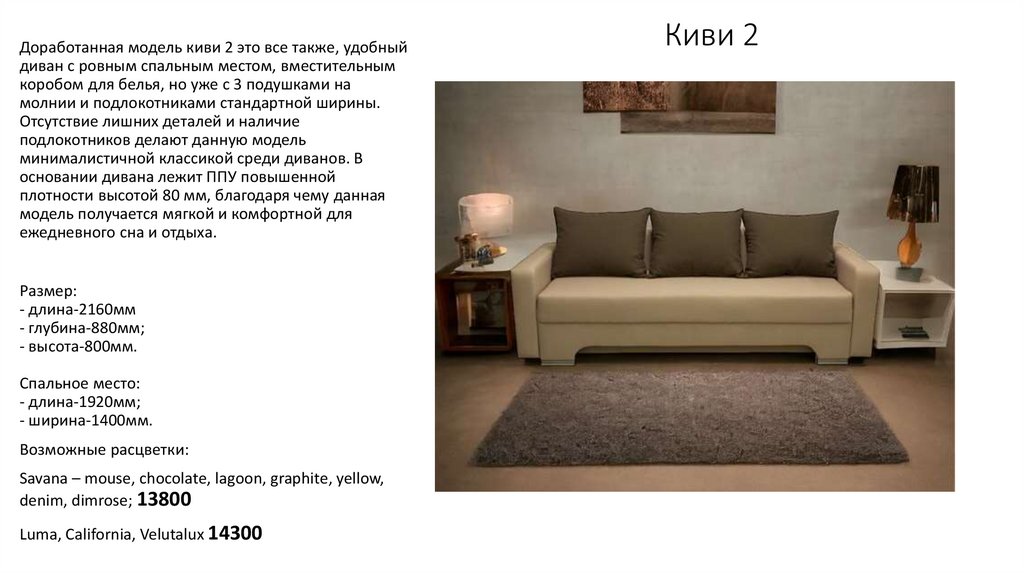 Киви 2

Доработанная модель киви 2 это все также, удобный диван с ровным спальным местом, вместительным коробом для белья, но уже с 3 подушками на молнии и подлокотниками стандартной ширины. Отсутствие лишних деталей и наличие подлокотников делают данную модель минималистичной классикой среди диванов. В основании дивана лежит ППУ повышенной плотности высотой 80 мм, благодаря чему данная модель получается мягкой и комфортной для ежедневного сна и отдыха.

Размер:
- длина-2160мм
- глубина-880мм;
- высота-800мм.

Спальное место:
- длина-1920мм;
- ширина-1400мм.

Возможные расцветки:

Savana – mouse, chocolate, lagoon, graphite, yellow, denim, dimrose; 13800

Luma, California, Velutalux 14300